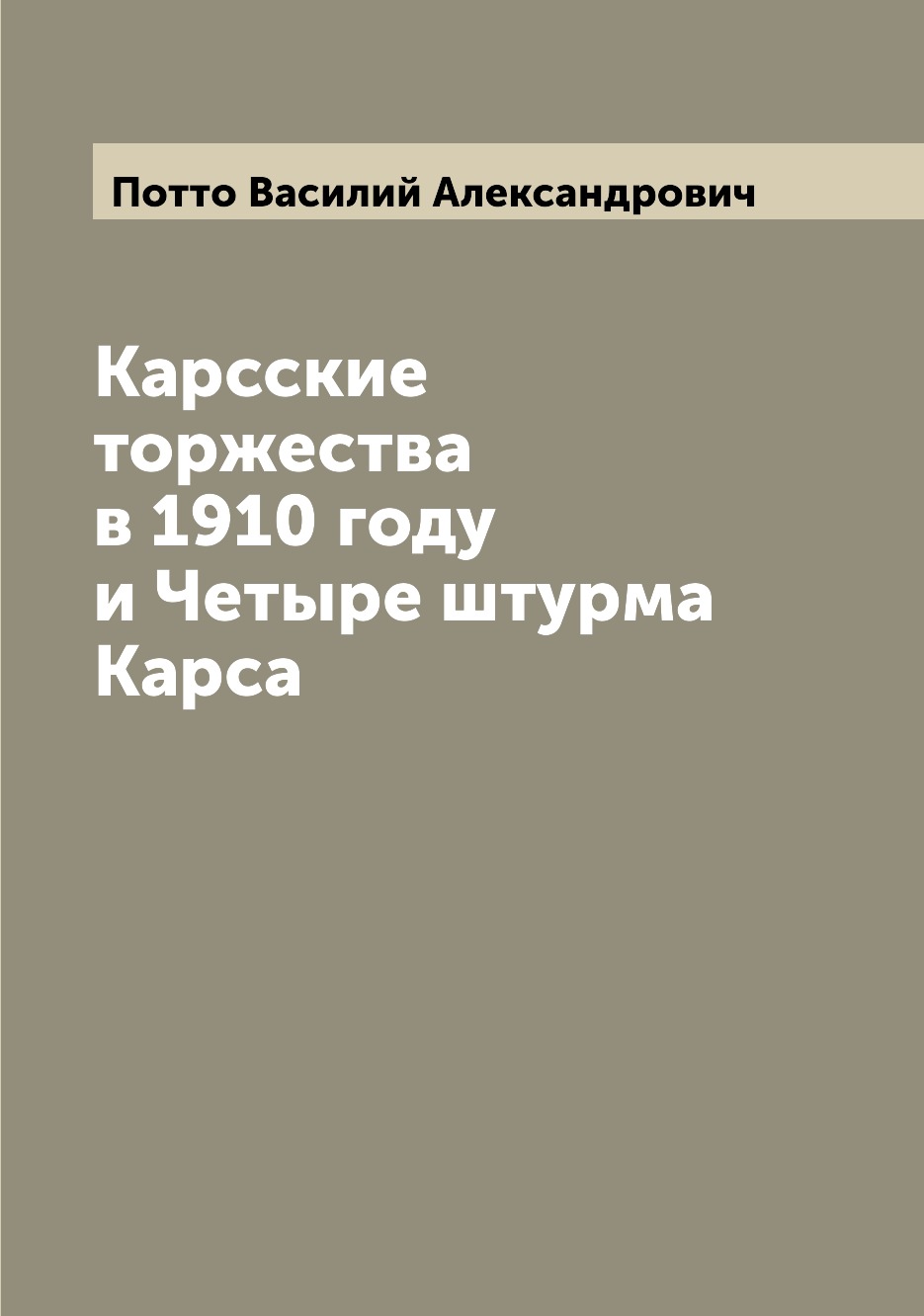 Потто Василий Александрович

Карсские торжества в 1910 году и Четыре штурма Карса